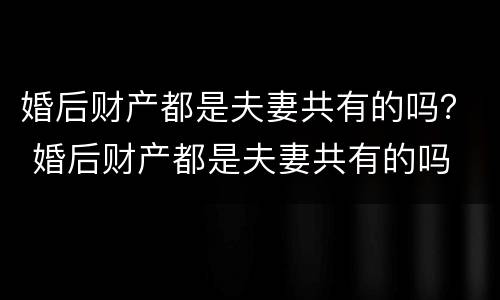 婚后财产都是夫妻共有的吗？
婚后财产都是夫妻共有的吗